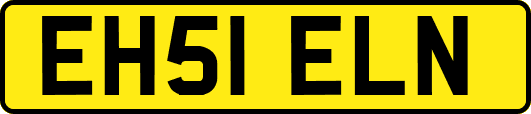 EH51 ELN